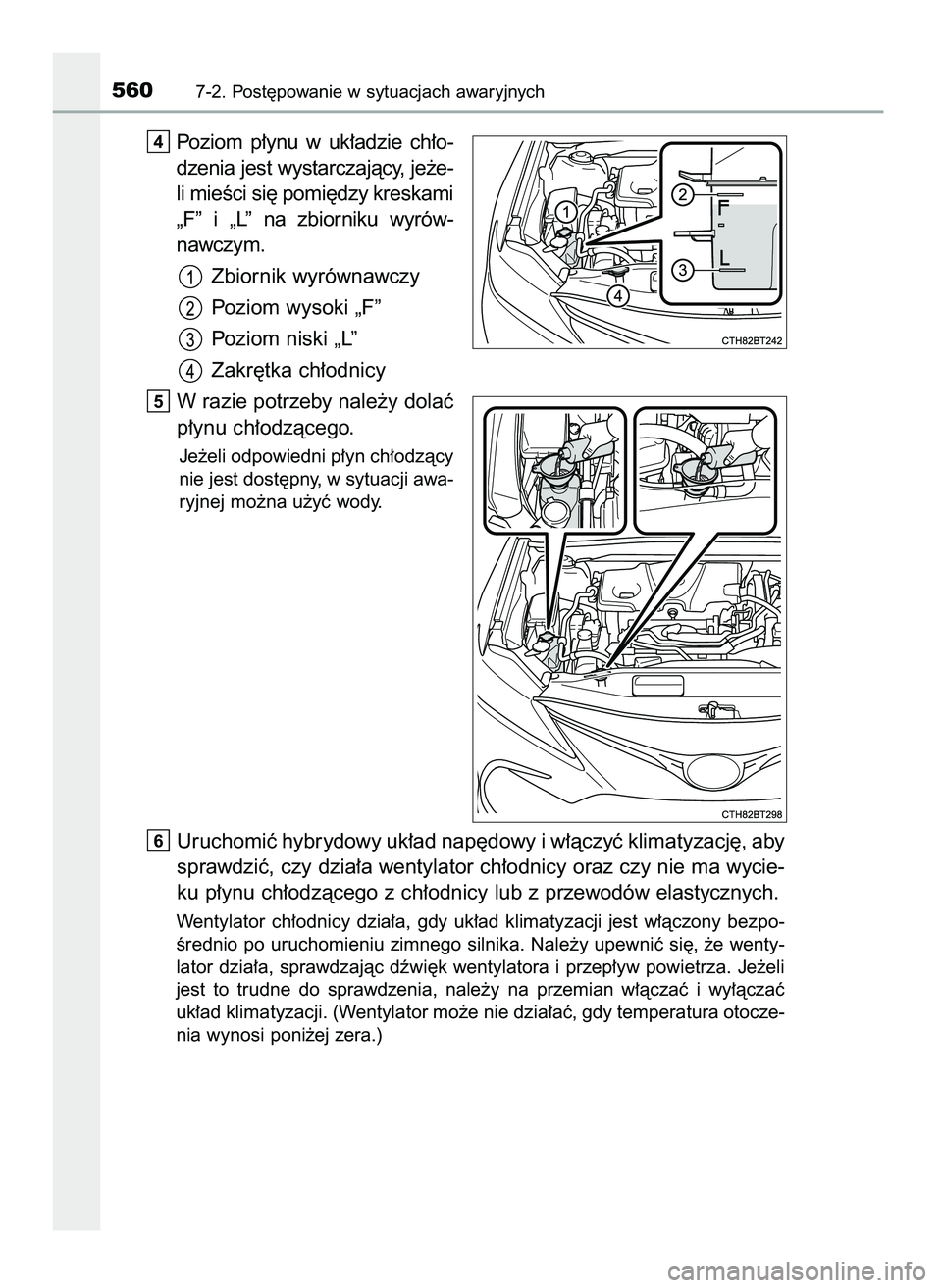 560 7-2. Postępowanie w sytuacjach awaryjnych

4 Poziom płynu w układzie chłodzenia jest wystarczający, jeżeli mieści się pomiędzy kreskami „F” i „L” na zbiorniku wyrównawczym.

1 Zbiornik wyrównawczy

2 Poziom wysoki „F”

3 Poziom niski „L”

4 Zakrętka chłodnicy

1
2
F
3
L
4

CTH82BT242

5 W razie potrzeby należy dolać płynu chłodzącego.

Jeżeli odpowiedni płyn chłodzący nie jest dostępny, w sytuacji awaryjnej można użyć wody.

CTH82BT298

6 Uruchomić hybrydowy układ napędowy i włączyć klimatyzację, aby sprawdzić, czy działa wentylator chłodnicy oraz czy nie ma wycieku płynu chłodzącego z chłodnicy lub z przewodów elastycznych.

Wentylator chłodnicy działa, gdy układ klimatyzacji jest włączony bezpośrednio po uruchomieniu zimnego silnika. Należy upewnić się, że wentylator działa, sprawdzając dźwięk wentylatora i przepływ powietrza. Jeżeli jest to trudne do sprawdzenia, należy na przemian włączać i wyłączać układ klimatyzacji. (Wentylator może nie działać, gdy temperatura otoczenia wynosi poniżej zera.)

carmanualsonline.info